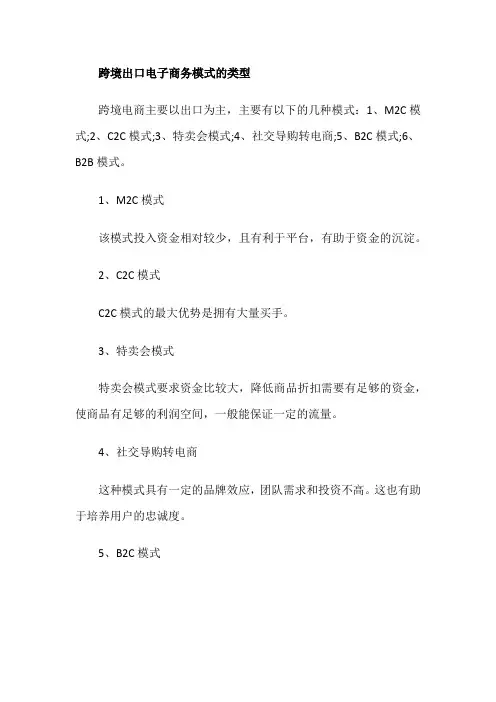 跨境出口电子商务模式的类型

跨境电商主要以出口为主，主要有以下的几种模式：1、M2C 模式;2、C2C 模式;3、特卖会模式;4、社交导购转电商;5、B2C 模式;6、B2B 模式。

1、M2C 模式

该模式投入资金相对较少，且有利于平台，有助于资金的沉淀。

2、C2C 模式

C2C 模式的最大优势是拥有大量买手。

3、特卖会模式

特卖会模式要求资金比较大，降低商品折扣需要有足够的资金，使商品有足够的利润空间，一般能保证一定的流量。

4、社交导购转电商

这种模式具有一定的品牌效应，团队需求和投资不高。这也有助于培养用户的忠诚度。

5、B2C 模式